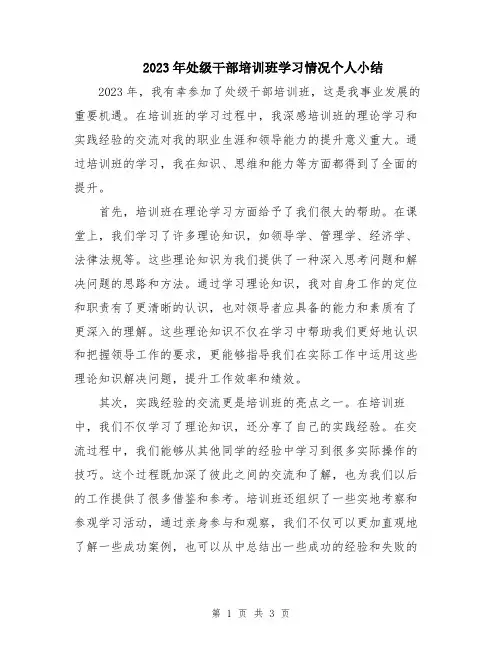 2023年处级干部培训班学习情况个人小结

2023年，我有幸参加了处级干部培训班，这是我事业发展的重要机遇。在培训班的学习过程中，我深感培训班的理论学习和实践经验的交流对我的职业生涯和领导能力的提升意义重大。通过培训班的学习，我在知识、思维和能力等方面都得到了全面的提升。

首先，培训班在理论学习方面给予了我们很大的帮助。在课堂上，我们学习了许多理论知识，如领导学、管理学、经济学、法律法规等。这些理论知识为我们提供了一种深入思考问题和解决问题的思路和方法。通过学习理论知识，我对自身工作的定位和职责有了更清晰的认识，也对领导者应具备的能力和素质有了更深入的理解。这些理论知识不仅在学习中帮助我们更好地认识和把握领导工作的要求，更能够指导我们在实际工作中运用这些理论知识解决问题，提升工作效率和绩效。

其次，实践经验的交流更是培训班的亮点之一。在培训班中，我们不仅学习了理论知识，还分享了自己的实践经验。在交流过程中，我们能够从其他同学的经验中学习到很多实际操作的技巧。这个过程既加深了彼此之间的交流和了解，也为我们以后的工作提供了很多借鉴和参考。培训班还组织了一些实地考察和参观学习活动，通过亲身参与和观察，我们不仅可以更加直观地了解一些成功案例，也可以从中总结出一些成功的经验和失败的

第 1 页 共 3 页